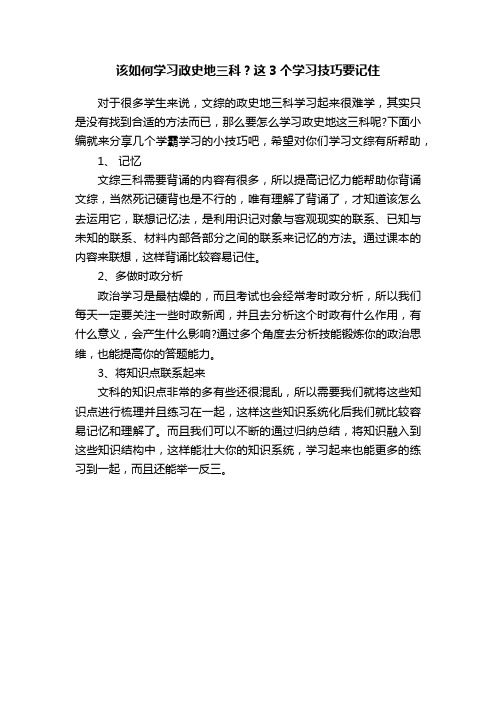 该如何学习政史地三科？这 3 个学习技巧要记住

对于很多学生来说，文综的政史地三科学习起来很难学，其实只是没有找到合适的方法而已，那么要怎么学习政史地这三科呢?下面小编就来分享几个学霸学习的小技巧吧，希望对你们学习文综有所帮助，

1、 记忆

文综三科需要背诵的内容有很多，所以提高记忆力能帮助你背诵文综，当然死记硬背也是不行的，唯有理解了背诵了，才知道该怎么去运用它，联想记忆法，是利用识记对象与客观现实的联系、已知与未知的联系、材料内部各部分之间的联系来记忆的方法。通过课本的内容来联想，这样背诵比较容易记住。

2、多做时政分析

政治学习是最枯燥的，而且考试也会经常考时政分析，所以我们每天一定要关注一些时政新闻，并且去分析这个时政有什么作用，有什么意义，会产生什么影响?通过多个角度去分析技能锻炼你的政治思维，也能提高你的答题能力。

3、将知识点联系起来

文科的知识点非常的多有些还很混乱，所以需要我们就将这些知识点进行梳理并且练习在一起，这样这些知识系统化后我们就比较容易记忆和理解了。而且我们可以不断的通过归纳总结，将知识融入到这些知识结构中，这样能壮大你的知识系统，学习起来也能更多的练习到一起，而且还能举一反三。